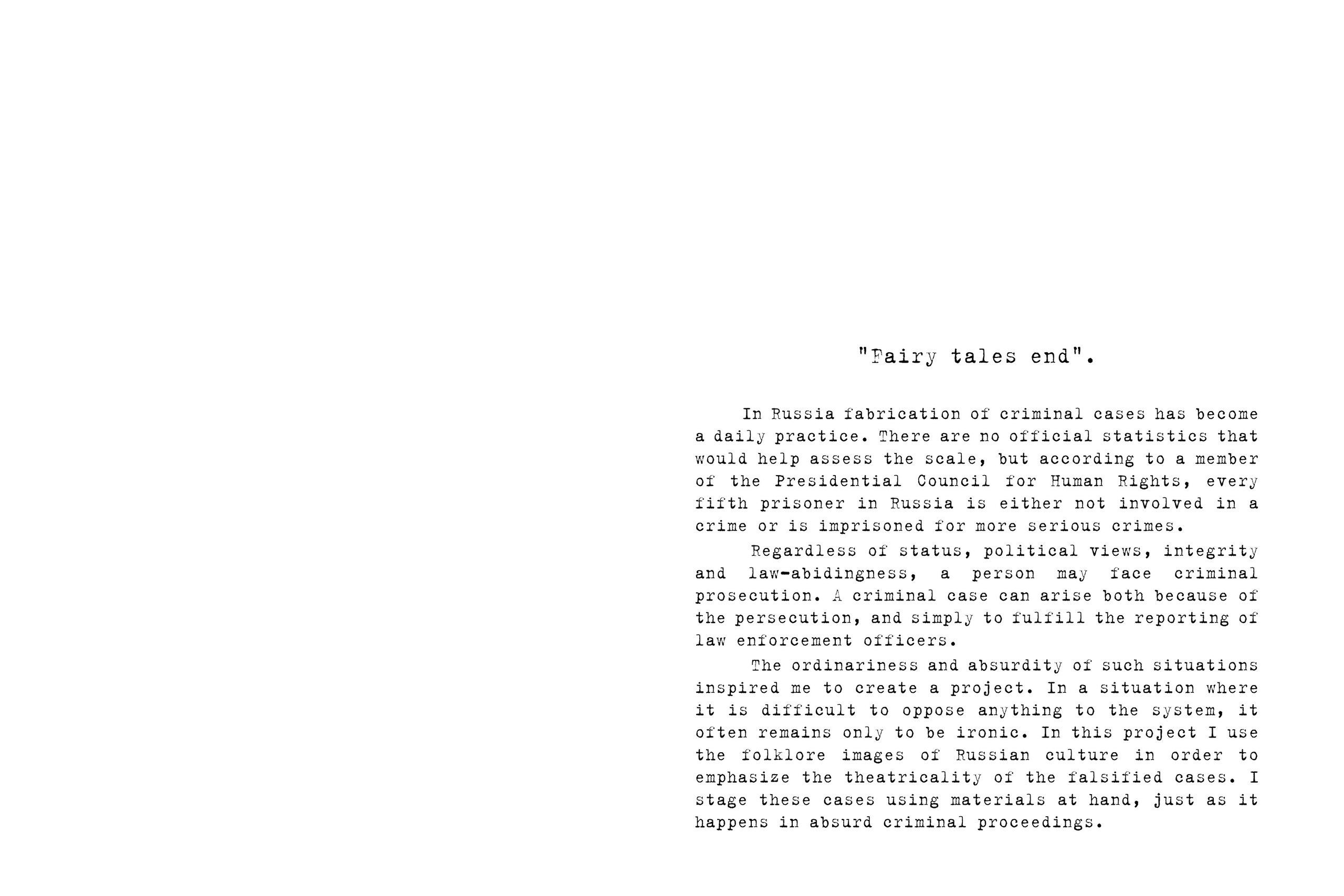 "Fairy tales end".

In Russia fabrication of criminal cases has become a daily practice. There are no official statistics that would help assess the scale, but according to a member of the Presidential Council for Human Rights, every fifth prisoner in Russia is either not involved in a crime or is imprisoned for more serious crimes.

Regardless of status, political views, integrity and law-abidingness, a person may face criminal prosecution. A criminal case can arise both because of the persecution, and simply to fulfill the reporting of law enforcement officers.

The ordinariness and absurdity of such situations inspired me to create a project. In a situation where it is difficult to oppose anything to the system, it often remains only to be ironic. In this project I use the folklore images of Russian culture in order to emphasize the theatricality of the falsified cases. I stage these cases using materials at hand, just as it happens in absurd criminal proceedings.